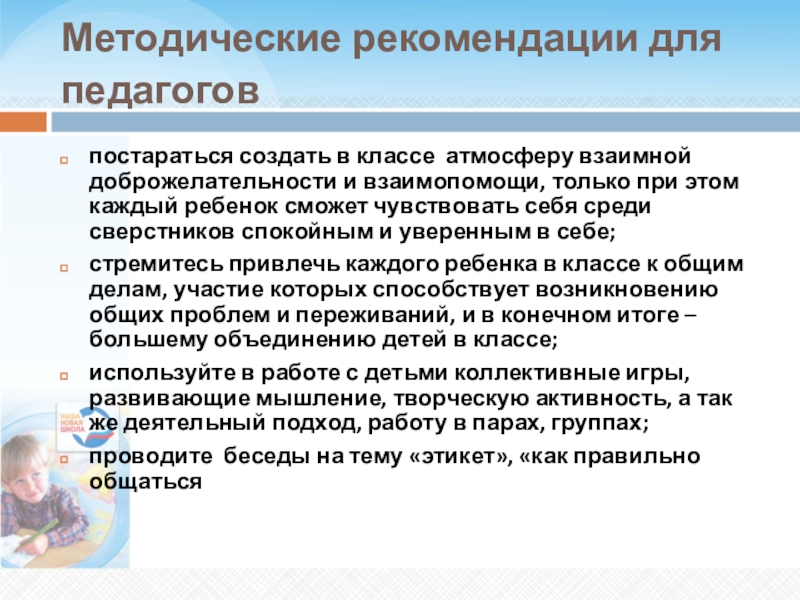 Методические рекомендации для педагогов

постараться создать в классе атмосферу взаимной доброжелательности и взаимопомощи, только при этом каждый ребенок сможет чувствовать себя среди сверстников спокойным и уверенным в себе;

стремитесь привлечь каждого ребенка в классе к общим делам, участие которых способствует возникновению общих проблем и переживаний, и в конечном итоге – большему объединению детей в классе;

используйте в работе с детьми коллективные игры, развивающие мышление, творческую активность, а так же деятельный подход, работу в парах, группах;

проводите беседы на тему «этикет», «как правильно общаться

НАША НОВАЯ ШКОЛА